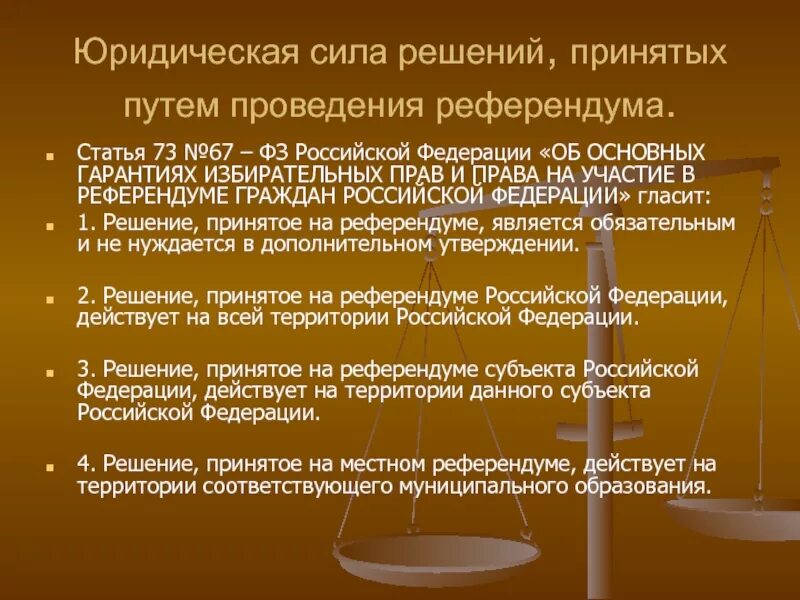 Юридическая сила решений, принятых путем проведения референдума.

Статья 73 №67 – ФЗ Российской Федерации «ОБ ОСНОВНЫХ ГАРАНТИЯХ ИЗБИРАТЕЛЬНЫХ ПРАВ И ПРАВА НА УЧАСТИЕ В РЕФЕРЕНДУМЕ ГРАЖДАН РОССИЙСКОЙ ФЕДЕРАЦИИ» гласит:

1. Решение, принятое на референдуме, является обязательным и не нуждается в дополнительном утверждении.

2. Решение, принятое на референдуме Российской Федерации, действует на всей территории Российской Федерации.

3. Решение, принятое на референдуме субъекта Российской Федерации, действует на территории данного субъекта Российской Федерации.

4. Решение, принятое на местном референдуме, действует на территории соответствующего муниципального образования.